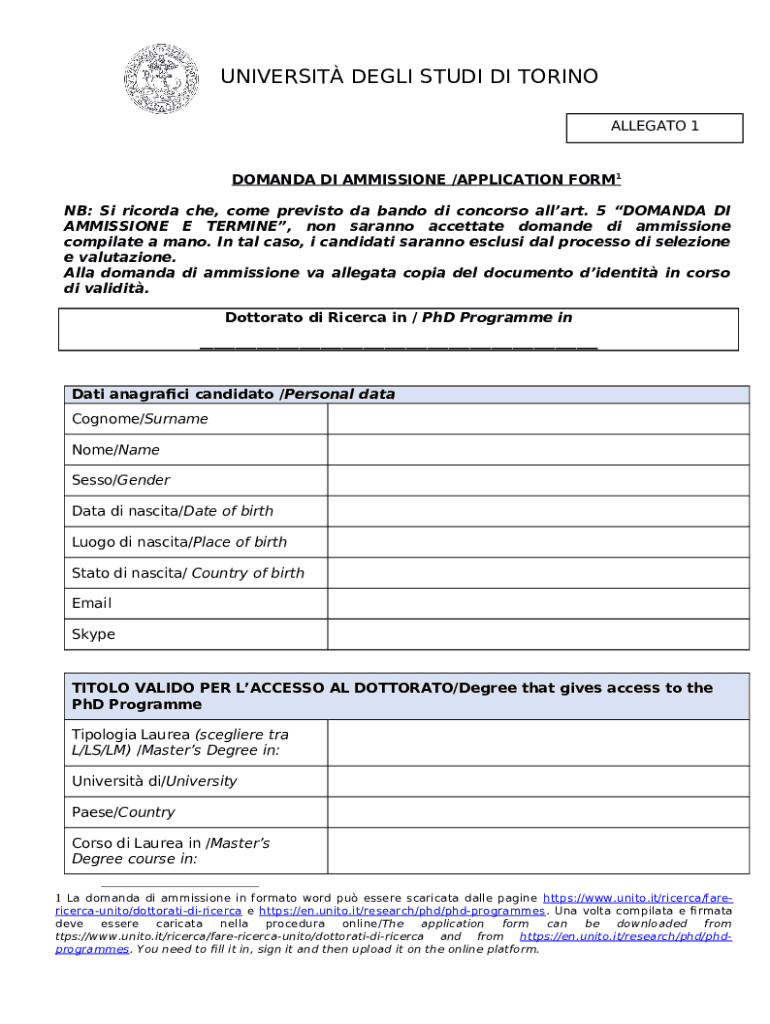 UNIVERSITÀ DEGLI STUDI DI TORINO

ALLEGATO 1

DOMANDA DI AMMISSIONE /APPLICATION FORM$^1$

NB: Si ricorda che, come previsto da bando di concorso all'art. 5 "DOMANDA DI AMMISSIONE E TERMINE", non saranno accettate domande di ammissione compilate a mano. In tal caso, i candidati saranno esclusi dal processo di selezione e valutazione.
Alla domanda di ammissione va allegata copia del documento d'identità in corso di validità.

Dottorato di Ricerca in / PhD Programme in
_______________________________________________

| Dati anagrafici candidato /Personal data | |
|---|---|
| Cognome/Surname | |
| Nome/Name | |
| Sesso/Gender | |
| Data di nascita/Date of birth | |
| Luogo di nascita/Place of birth | |
| Stato di nascita/ Country of birth | |
| Email | |
| Skype | |

| TITOLO VALIDO PER L'ACCESSO AL DOTTORATO/Degree that gives access to the PhD Programme | |
|---|---|
| Tipologia Laurea (scegliere tra L/LS/LM) /Master's Degree in: | |
| Università di/University | |
| Paese/Country | |
| Corso di Laurea in /Master's Degree course in: | |

1 La domanda di ammissione in formato word può essere scaricata dalle pagine https://www.unito.it/ricerca/fare-ricerca-unito/dottorati-di-ricerca e https://en.unito.it/research/phd/phd-programmes. Una volta compilata e firmata deve essere caricata nella procedura online/The application form can be downloaded from ttps://www.unito.it/ricerca/fare-ricerca-unito/dottorati-di-ricerca and from https://en.unito.it/research/phd/phd-programmes. You need to fill it in, sign it and then upload it on the online platform.